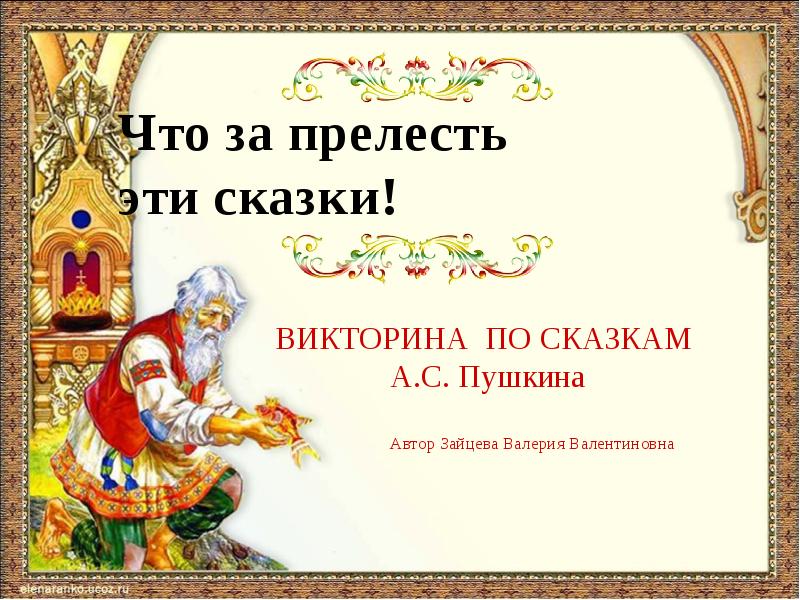 Что за прелесть эти сказки!

ВИКТОРИНА ПО СКАЗКАМ А.С. Пушкина

Автор Зайцева Валерия Валентиновна

elenaranko.ucoz.ru